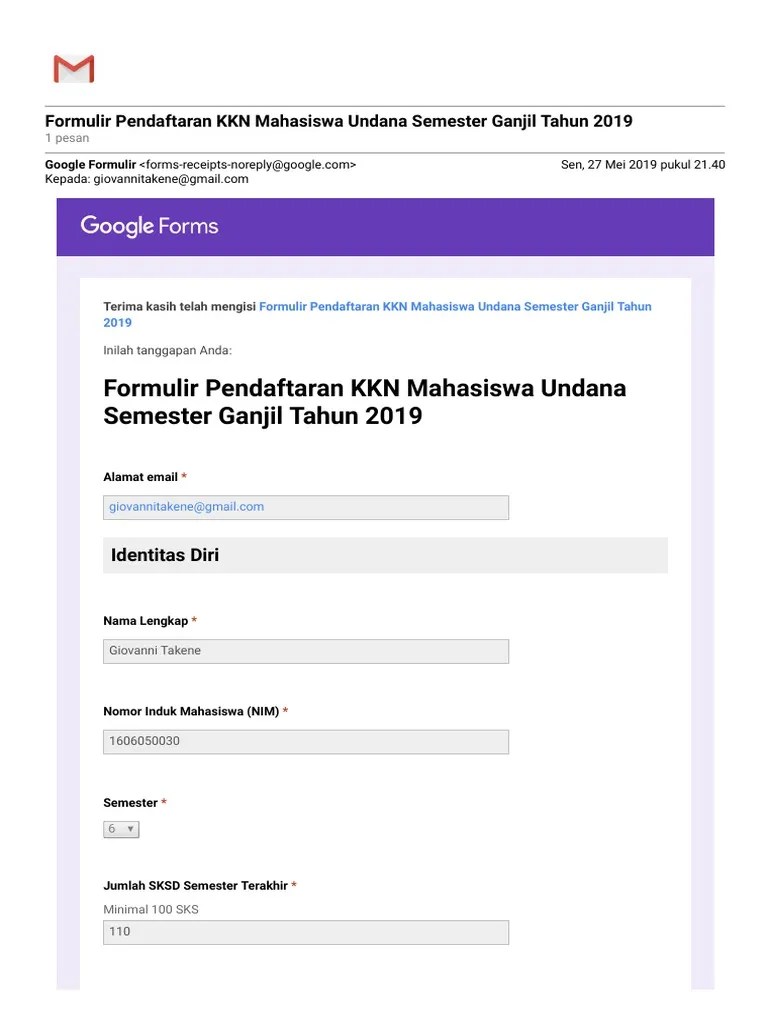 Formulir Pendaftaran KKN Mahasiswa Undana Semester Ganjil Tahun 2019
1 pesan

Google Formulir <forms-receipts-noreply@google.com>
Sen, 27 Mei 2019 pukul 21.40
Kepada: giovannitakene@gmail.com

Google Forms

Terima kasih telah mengisi Formulir Pendaftaran KKN Mahasiswa Undana Semester Ganjil Tahun 2019

Inilah tanggapan Anda:

Formulir Pendaftaran KKN Mahasiswa Undana Semester Ganjil Tahun 2019

Alamat email *
giovannitakene@gmail.com

Identitas Diri

Nama Lengkap *
Giovanni Takene

Nomor Induk Mahasiswa (NIM) *
1606050030

Semester *
6

Jumlah SKSD Semester Terakhir *
Minimal 100 SKS
110